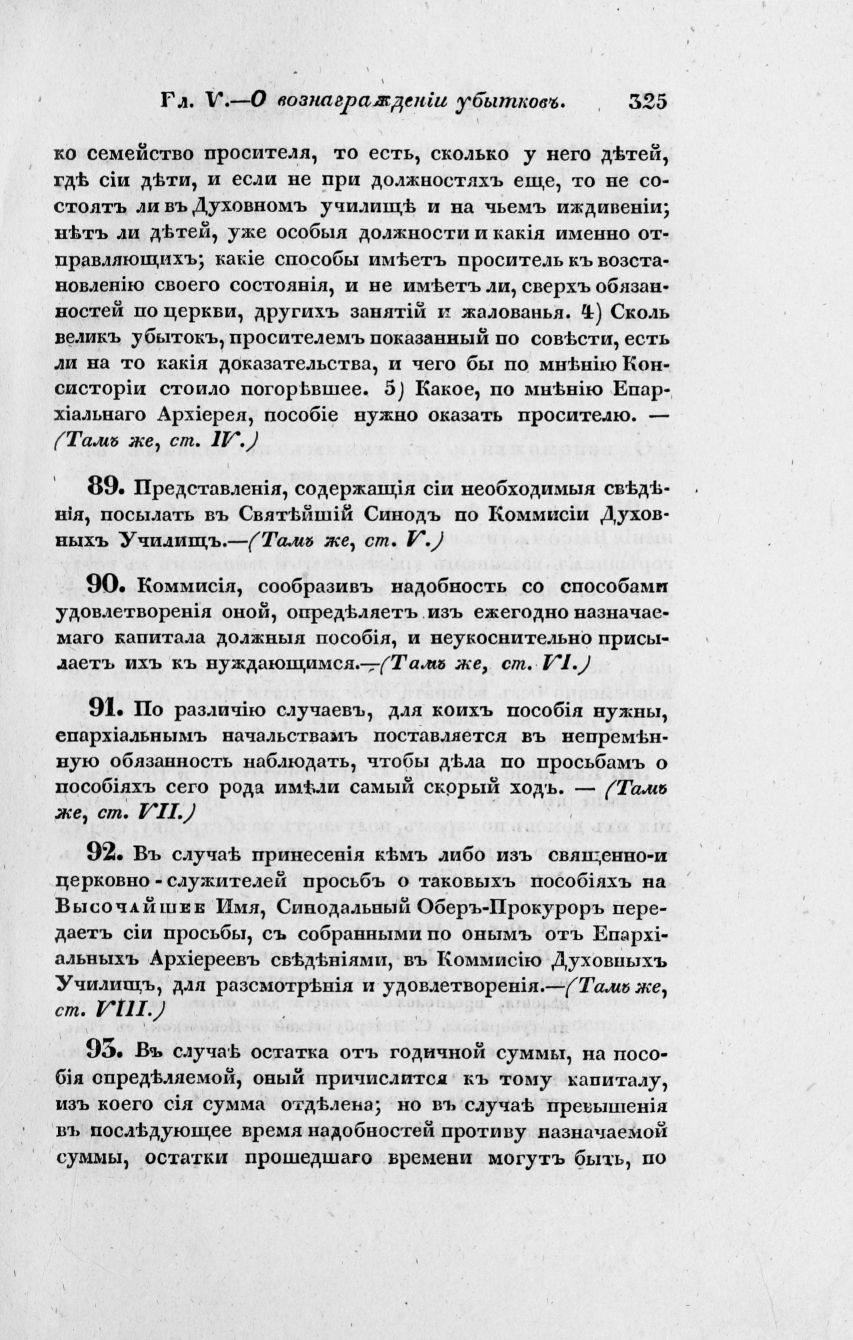 Гл. V.—О вознагражденіи убытковъ. 325

ко семейство просителя, то есть, сколько у него дѣтей, гдѣ сіи дѣти, и если не при должностяхъ еще, то не состоятъ ли въ Духовномъ училищѣ и на чьемъ иждивеніи; нѣтъ ли дѣтей, уже особыя должности и какія именно отправляющихъ; какіе способы имѣетъ проситель къ возстановленію своего состоянія, и не имѣетъ ли, сверхъ обязанностей по церкви, другихъ занятій и жалованья. 4) Сколь великъ убытокъ, просителемъ показанный по совѣсти, есть ли на то какія доказательства, и чего бы по мнѣнію Консисторіи стоило погорѣвшее. 5) Какое, по мнѣнію Епархіальнаго Архіерея, пособіе нужно оказать просителю. — (Тамъ же, ст. IV.)

89. Представленія, содержащія сіи необходимыя свѣдѣнія, посылать въ Святѣйшій Синодъ по Коммисіи Духовныхъ Училищъ.—(Тамъ же, ст. V.)

90. Коммисія, сообразивъ надобность со способами удовлетворенія оной, опредѣляетъ изъ ежегодно назначаемаго капитала должныя пособія, и неукоснительно присылаетъ ихъ къ нуждающимся.—(Тамъ же, ст. VI.)

91. По различію случаевъ, для коихъ пособія нужны, епархіальнымъ начальствамъ поставляется въ непремѣнную обязанность наблюдать, чтобы дѣла по просьбамъ о пособіяхъ сего рода имѣли самый скорый ходъ. — (Тамъ же, ст. VII.)

92. Въ случаѣ принесенія кѣмъ либо изъ священно-и церковно-служителей просьбъ о таковыхъ пособіяхъ на Высочайшее Имя, Синодальный Оберъ-Прокуроръ передаетъ сіи просьбы, съ собранными по онымъ отъ Епархіальныхъ Архіереевъ свѣдѣніями, въ Коммисію Духовныхъ Училищъ, для разсмотрѣнія и удовлетворенія.—(Тамъ же, ст. VIII.)

93. Въ случаѣ остатка отъ годичной суммы, на пособія опредѣляемой, оный причислится къ тому капиталу, изъ коего сія сумма отдѣлена; но въ случаѣ превышенія въ послѣдующее время надобностей противу назначаемой суммы, остатки прошедшаго времени могутъ быть, по